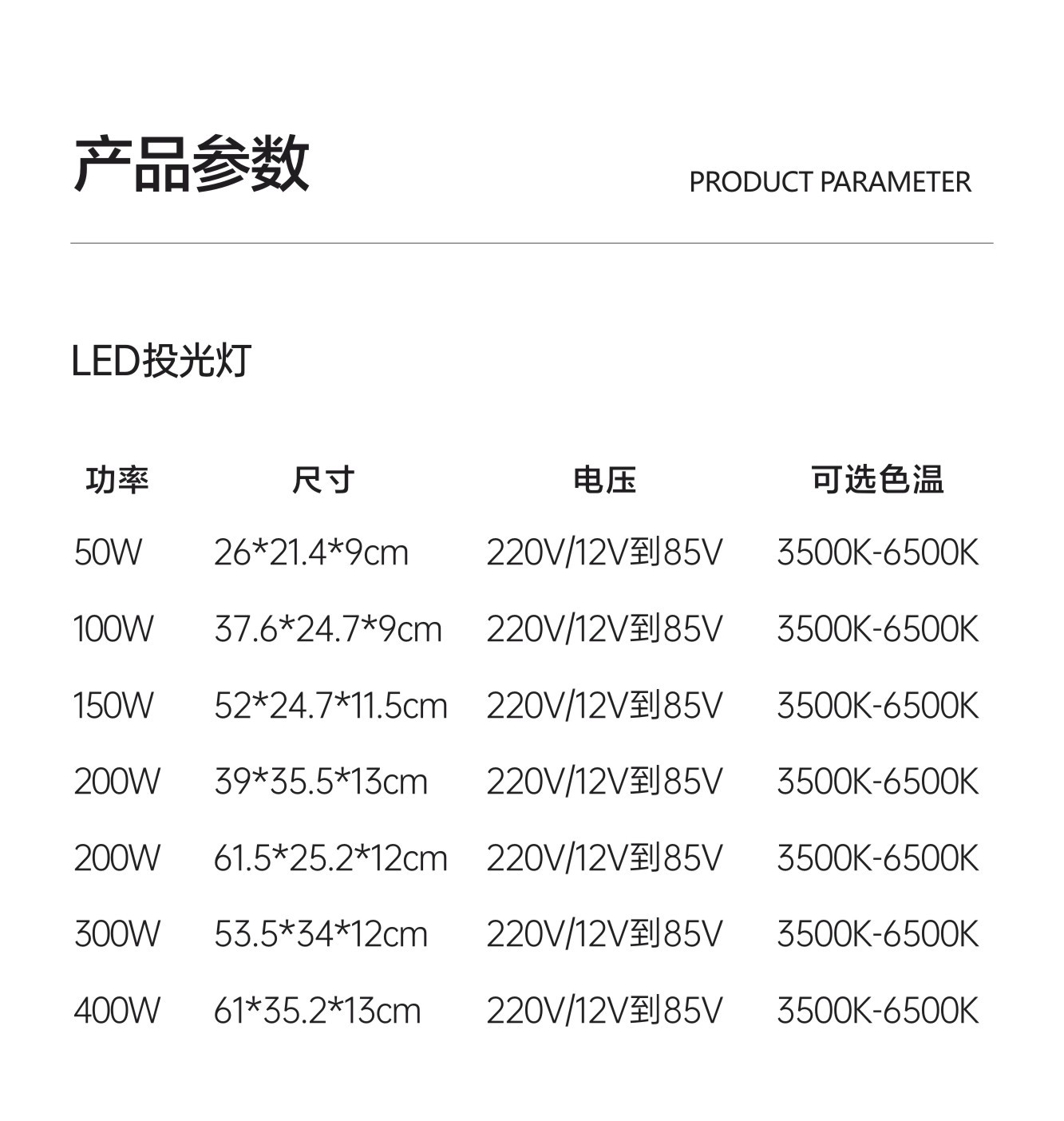 产品参数

PRODUCT PARAMETER

LED投光灯

| 功率 | 尺寸 | 电压 | 可选色温 |
|---|---|---|---|
| 50W | 26*21.4*9cm | 220V/12V到85V | 3500K-6500K |
| 100W | 37.6*24.7*9cm | 220V/12V到85V | 3500K-6500K |
| 150W | 52*24.7*11.5cm | 220V/12V到85V | 3500K-6500K |
| 200W | 39*35.5*13cm | 220V/12V到85V | 3500K-6500K |
| 200W | 61.5*25.2*12cm | 220V/12V到85V | 3500K-6500K |
| 300W | 53.5*34*12cm | 220V/12V到85V | 3500K-6500K |
| 400W | 61*35.2*13cm | 220V/12V到85V | 3500K-6500K |